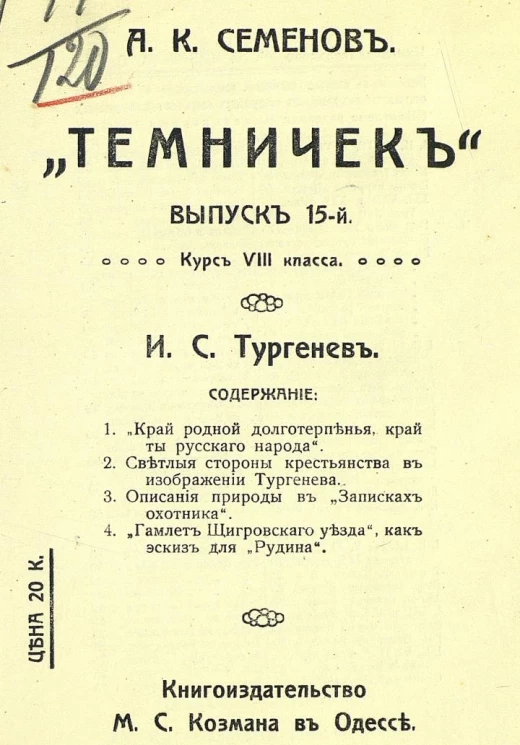 120

А. К. СЕМЕНОВЪ.

„ТЕМНИЧЕКЪ"

ВЫПУСКЪ 15-й.

Курсъ VIII класса.

И. С. Тургеневъ.

СОДЕРЖАНІЕ:

1. „Край родной долготерпѣнья, край ты русскаго народа".
2. Свѣтлыя стороны крестьянства въ изображеніи Тургенева.
3. Описанія природы въ „Запискахъ охотника".
4. „Гамлетъ Щигровскаго уѣзда", какъ эскизъ для „Рудина".

ЦѢНА 20 К.

Книгоиздательство
М. С. Козмана въ Одессѣ.